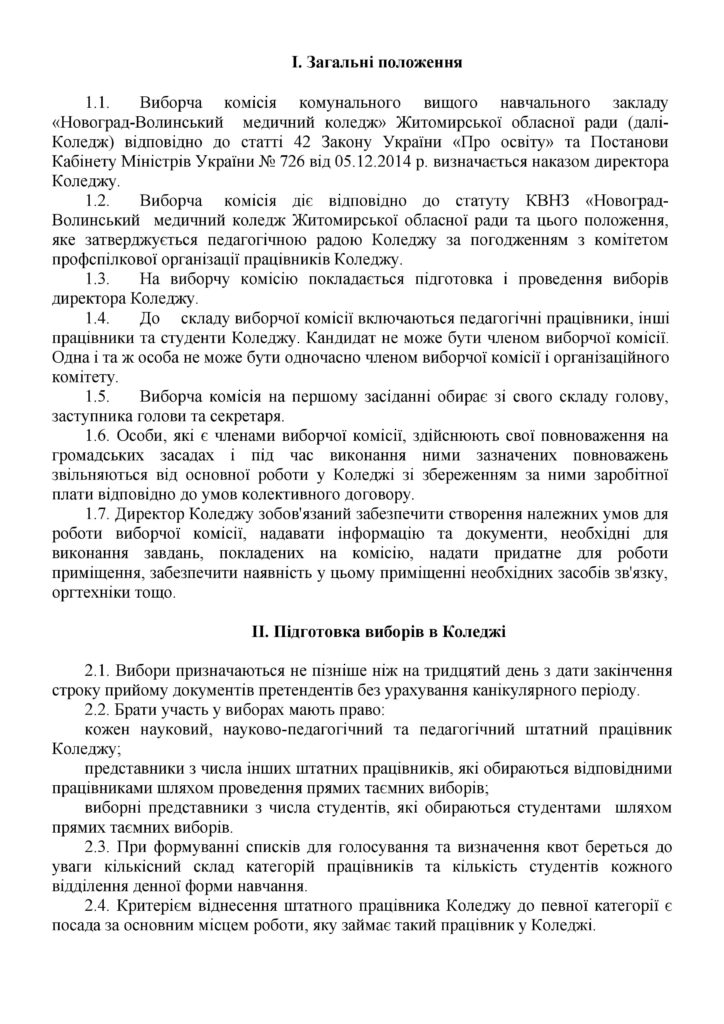 I. Загальні положення

1.1. Виборча комісія комунального вищого навчального закладу «Новоград-Волинський медичний коледж» Житомирської обласної ради (далі-Коледж) відповідно до статті 42 Закону України «Про освіту» та Постанови Кабінету Міністрів України № 726 від 05.12.2014 р. визначається наказом директора Коледжу.

1.2. Виборча комісія діє відповідно до статуту КВНЗ «Новоград-Волинський медичний коледж Житомирської обласної ради та цього положення, яке затверджується педагогічною радою Коледжу за погодженням з комітетом профспілкової організації працівників Коледжу.

1.3. На виборчу комісію покладається підготовка і проведення виборів директора Коледжу.

1.4. До складу виборчої комісії включаються педагогічні працівники, інші працівники та студенти Коледжу. Кандидат не може бути членом виборчої комісії. Одна і та ж особа не може бути одночасно членом виборчої комісії і організаційного комітету.

1.5. Виборча комісія на першому засіданні обирає зі свого складу голову, заступника голови та секретаря.

1.6. Особи, які є членами виборчої комісії, здійснюють свої повноваження на громадських засадах і під час виконання ними зазначених повноважень звільняються від основної роботи у Коледжі зі збереженням за ними заробітної плати відповідно до умов колективного договору.

1.7. Директор Коледжу зобов'язаний забезпечити створення належних умов для роботи виборчої комісії, надавати інформацію та документи, необхідні для виконання завдань, покладених на комісію, надати придатне для роботи приміщення, забезпечити наявність у цьому приміщенні необхідних засобів зв'язку, оргтехніки тощо.

II. Підготовка виборів в Коледжі

2.1. Вибори призначаються не пізніше ніж на тридцятий день з дати закінчення строку прийому документів претендентів без урахування канікулярного періоду.

2.2. Брати участь у виборах мають право:

кожен науковий, науково-педагогічний та педагогічний штатний працівник Коледжу;

представники з числа інших штатних працівників, які обираються відповідними працівниками шляхом проведення прямих таємних виборів;

виборні представники з числа студентів, які обираються студентами шляхом прямих таємних виборів.

2.3. При формуванні списків для голосування та визначення квот береться до уваги кількісний склад категорій працівників та кількість студентів кожного відділення денної форми навчання.

2.4. Критерієм віднесення штатного працівника Коледжу до певної категорії є посада за основним місцем роботи, яку займає такий працівник у Коледжі.